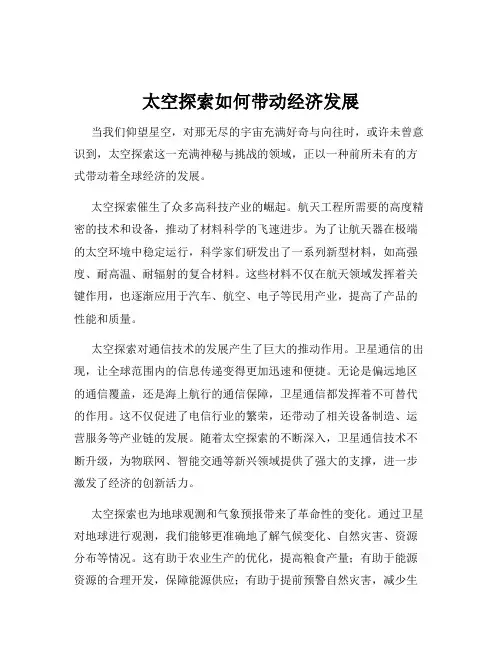 太空探索如何带动经济发展

当我们仰望星空，对那无尽的宇宙充满好奇与向往时，或许未曾意识到，太空探索这一充满神秘与挑战的领域，正以一种前所未有的方式带动着全球经济的发展。

太空探索催生了众多高科技产业的崛起。航天工程所需要的高度精密的技术和设备，推动了材料科学的飞速进步。为了让航天器在极端的太空环境中稳定运行，科学家们研发出了一系列新型材料，如高强度、耐高温、耐辐射的复合材料。这些材料不仅在航天领域发挥着关键作用，也逐渐应用于汽车、航空、电子等民用产业，提高了产品的性能和质量。

太空探索对通信技术的发展产生了巨大的推动作用。卫星通信的出现，让全球范围内的信息传递变得更加迅速和便捷。无论是偏远地区的通信覆盖，还是海上航行的通信保障，卫星通信都发挥着不可替代的作用。这不仅促进了电信行业的繁荣，还带动了相关设备制造、运营服务等产业链的发展。随着太空探索的不断深入，卫星通信技术不断升级，为物联网、智能交通等新兴领域提供了强大的支撑，进一步激发了经济的创新活力。

太空探索也为地球观测和气象预报带来了革命性的变化。通过卫星对地球进行观测，我们能够更准确地了解气候变化、自然灾害、资源分布等情况。这有助于农业生产的优化，提高粮食产量；有助于能源资源的合理开发，保障能源供应；有助于提前预警自然灾害，减少生